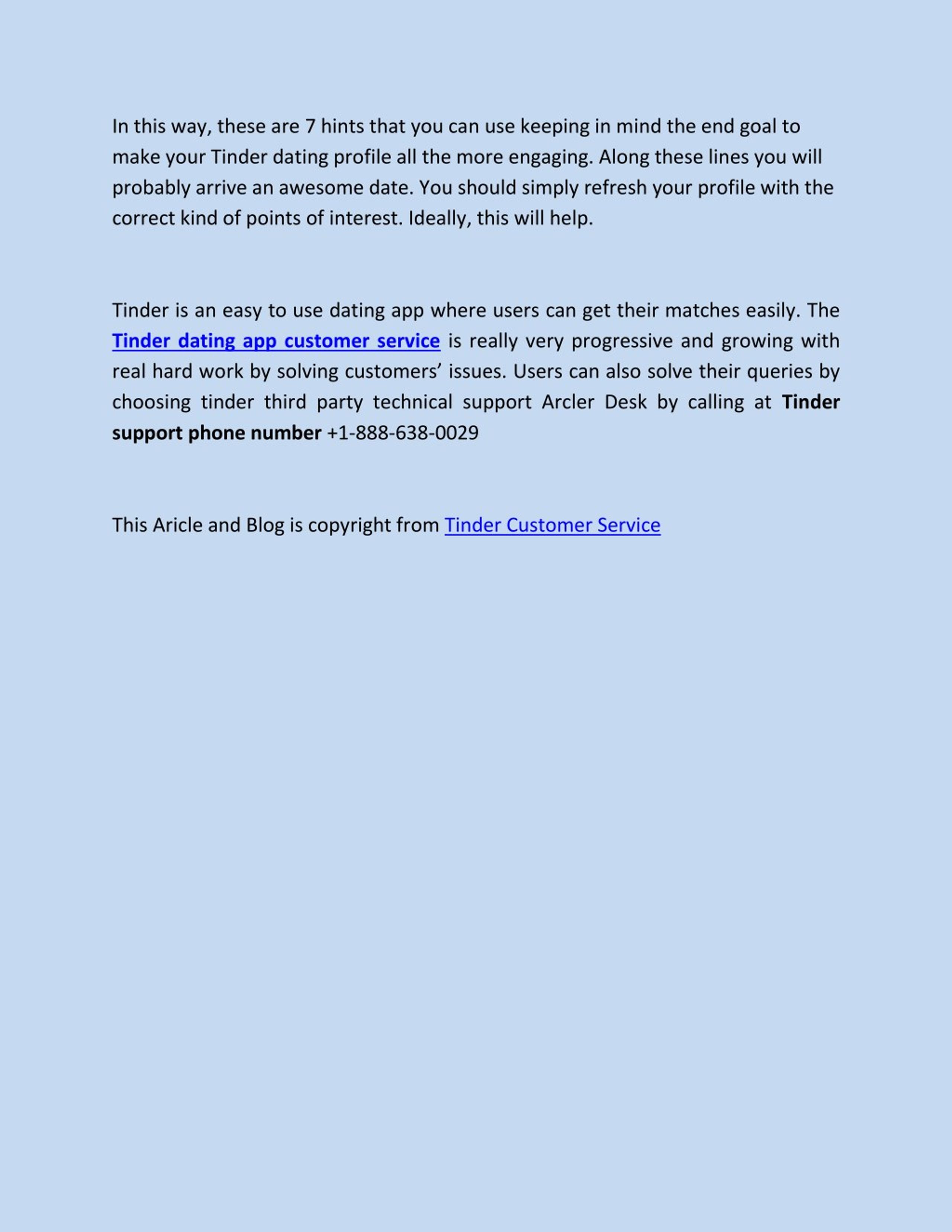 In this way, these are 7 hints that you can use keeping in mind the end goal to make your Tinder dating profile all the more engaging. Along these lines you will probably arrive an awesome date. You should simply refresh your profile with the correct kind of points of interest. Ideally, this will help.

Tinder is an easy to use dating app where users can get their matches easily. The Tinder dating app customer service is really very progressive and growing with real hard work by solving customers' issues. Users can also solve their queries by choosing tinder third party technical support Arcler Desk by calling at Tinder support phone number +1-888-638-0029

This Aricle and Blog is copyright from Tinder Customer Service